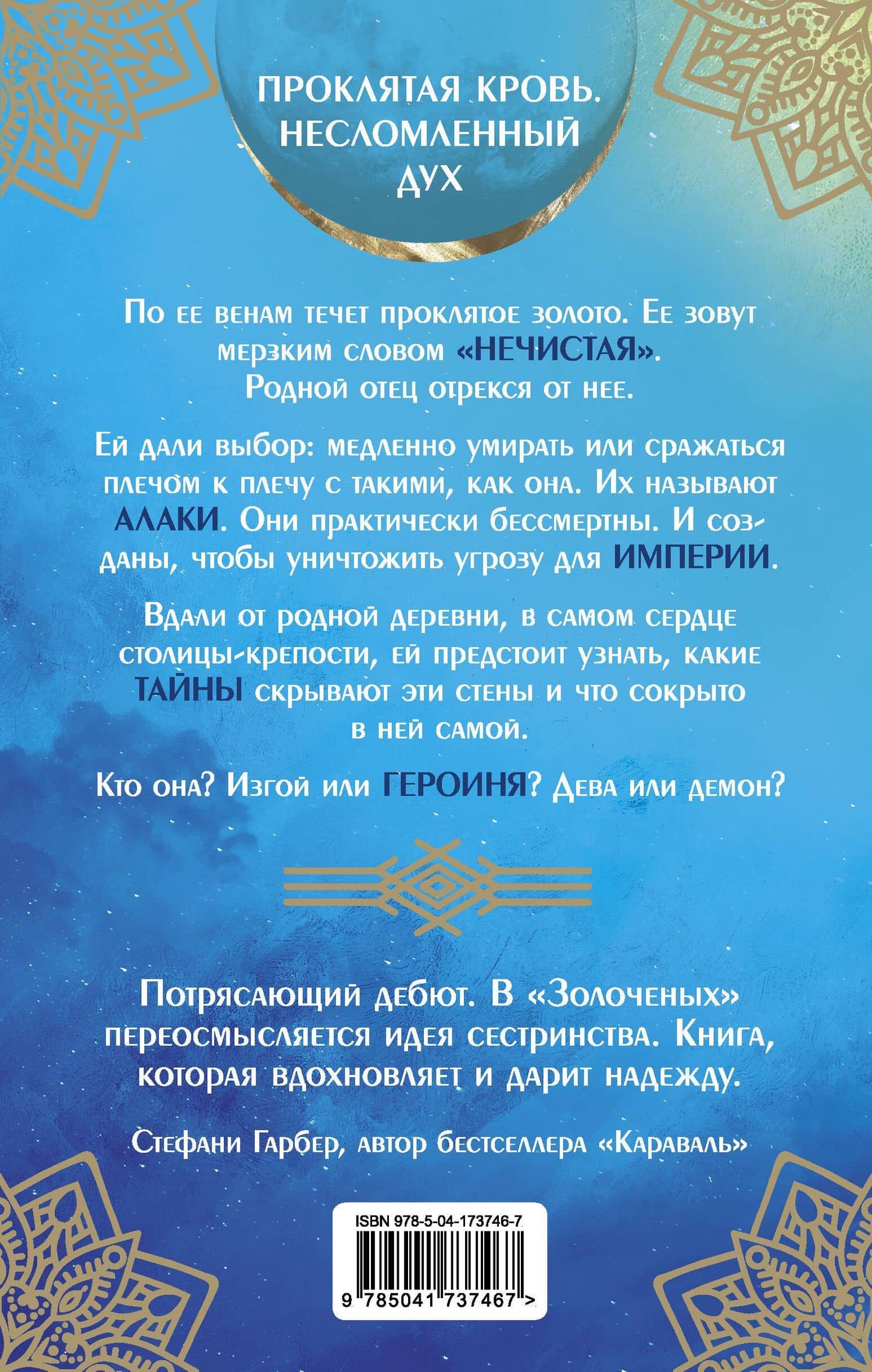 ПРОКЛЯТАЯ КРОВЬ. НЕСЛОМЛЕННЫЙ ДУХ

По ее венам течет проклятое золото. Ее зовут мерзким словом «НЕЧИСТАЯ». Родной отец отрекся от нее.

Ей дали выбор: медленно умирать или сражаться плечом к плечу с такими, как она. Их называют АЛАКИ. Они практически бессмертны. И созданы, чтобы уничтожить угрозу для ИМПЕРИИ.

Вдали от родной деревни, в самом сердце столицы-крепости, ей предстоит узнать, какие ТАЙНЫ скрывают эти стены и что сокрыто в ней самой.

Кто она? Изгой или ГЕРОИНЯ? Дева или демон?

Потрясающий дебют. В «Золоченых» переосмысляется идея сестринства. Книга, которая вдохновляет и дарит надежду.

Стефани Гарбер, автор бестселлера «Караваль»

ISBN 978-5-04-173746-7

9 785041 737467 >